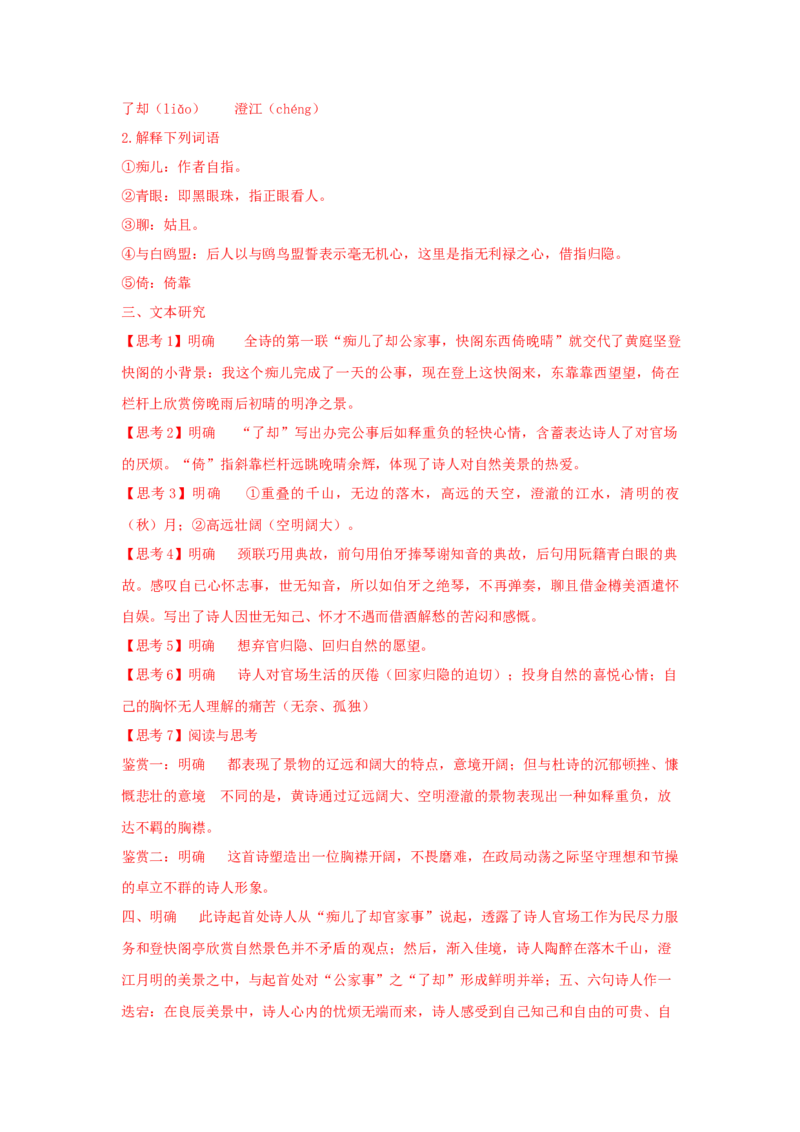 了却（liǎo）　　澄江（chéng）

2.解释下列词语

①痴儿：作者自指。

②青眼：即黑眼珠，指正眼看人。

③聊：姑且。

④与白鸥盟：后人以与鸥鸟盟誓表示毫无机心，这里是指无利禄之心，借指归隐。

⑤倚：倚靠

三、文本研究

【思考1】明确　　全诗的第一联“痴儿了却公家事，快阁东西倚晚晴”就交代了黄庭坚登快阁的小背景：我这个痴儿完成了一天的公事，现在登上这快阁来，东靠靠西望望，倚在栏杆上欣赏傍晚雨后初晴的明净之景。

【思考2】明确　　“了却”写出办完公事后如释重负的轻快心情，含蓄表达诗人了对官场的厌烦。“倚”指斜靠栏杆远眺晚晴余辉，体现了诗人对自然美景的热爱。

【思考3】明确　　①重叠的千山，无边的落木，高远的天空，澄澈的江水，清明的夜（秋）月；②高远壮阔（空明阔大）。

【思考4】明确　　颈联巧用典故，前句用伯牙捧琴谢知音的典故，后句用阮籍青白眼的典故。感叹自己心怀志事，世无知音，所以如伯牙之绝琴，不再弹奏，聊且借金樽美酒遣怀自娱。写出了诗人因世无知己、怀才不遇而借酒解愁的苦闷和感慨。

【思考5】明确　　想弃官归隐、回归自然的愿望。

【思考6】明确　　诗人对官场生活的厌倦（回家归隐的迫切）；投身自然的喜悦心情；自己的胸怀无人理解的痛苦（无奈、孤独）

【思考7】阅读与思考

鉴赏一：明确　　都表现了景物的辽远和阔大的特点，意境开阔；但与杜诗的沉郁顿挫、慷慨悲壮的意境　不同的是，黄诗通过辽远阔大、空明澄澈的景物表现出一种如释重负，放达不羁的胸襟。

鉴赏二：明确　　这首诗塑造出一位胸襟开阔，不畏磨难，在政局动荡之际坚守理想和节操的卓立不群的诗人形象。

四、明确　　此诗起首处诗人从“痴儿了却官家事”说起，透露了诗人官场工作为民尽力服务和登快阁亭欣赏自然景色并不矛盾的观点；然后，渐入佳境，诗人陶醉在落木千山，澄江月明的美景之中，与起首处对“公家事”之“了却”形成鲜明并举；五、六句诗人作一迭宕：在良辰美景中，诗人心内的忧烦无端而来，诗人感受到自己知己和自由的可贵、自